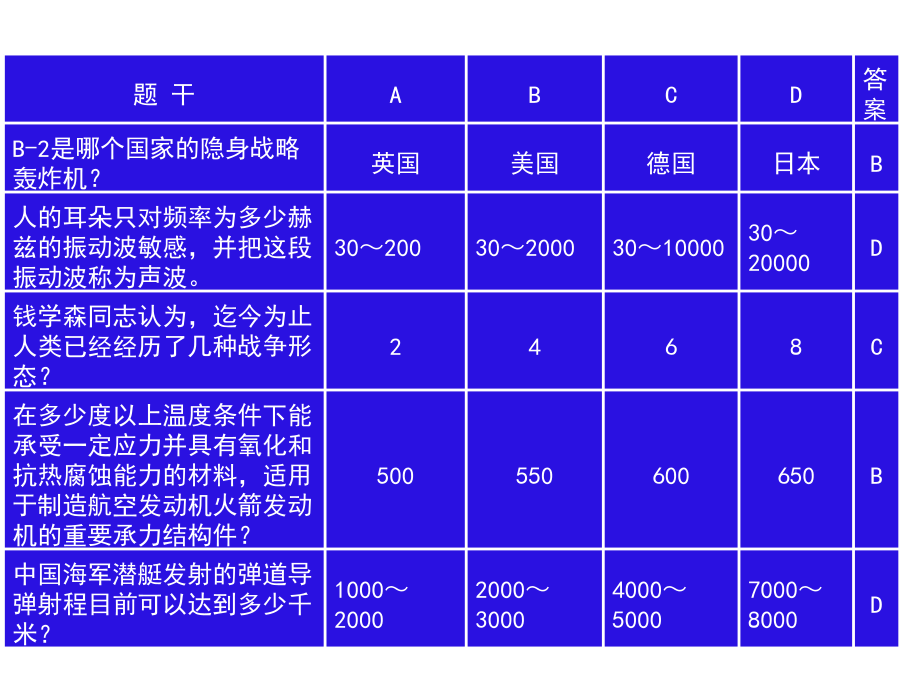 | 题 干 | A | B | C | D | 答案 |
|---|---|---|---|---|---|
| B-2是哪个国家的隐身战略轰炸机？ | 英国 | 美国 | 德国 | 日本 | B |
| 人的耳朵只对频率为多少赫兹的振动波敏感，并把这段振动波称为声波。 | 30～200 | 30～2000 | 30～10000 | 30～20000 | D |
| 钱学森同志认为，迄今为止人类已经经历了几种战争形态？ | 2 | 4 | 6 | 8 | C |
| 在多少度以上温度条件下能承受一定应力并具有氧化和抗热腐蚀能力的材料，适用于制造航空发动机火箭发动机的重要承力结构件？ | 500 | 550 | 600 | 650 | B |
| 中国海军潜艇发射的弹道导弹射程目前可以达到多少千米？ | 1000～2000 | 2000～3000 | 4000～5000 | 7000～8000 | D |